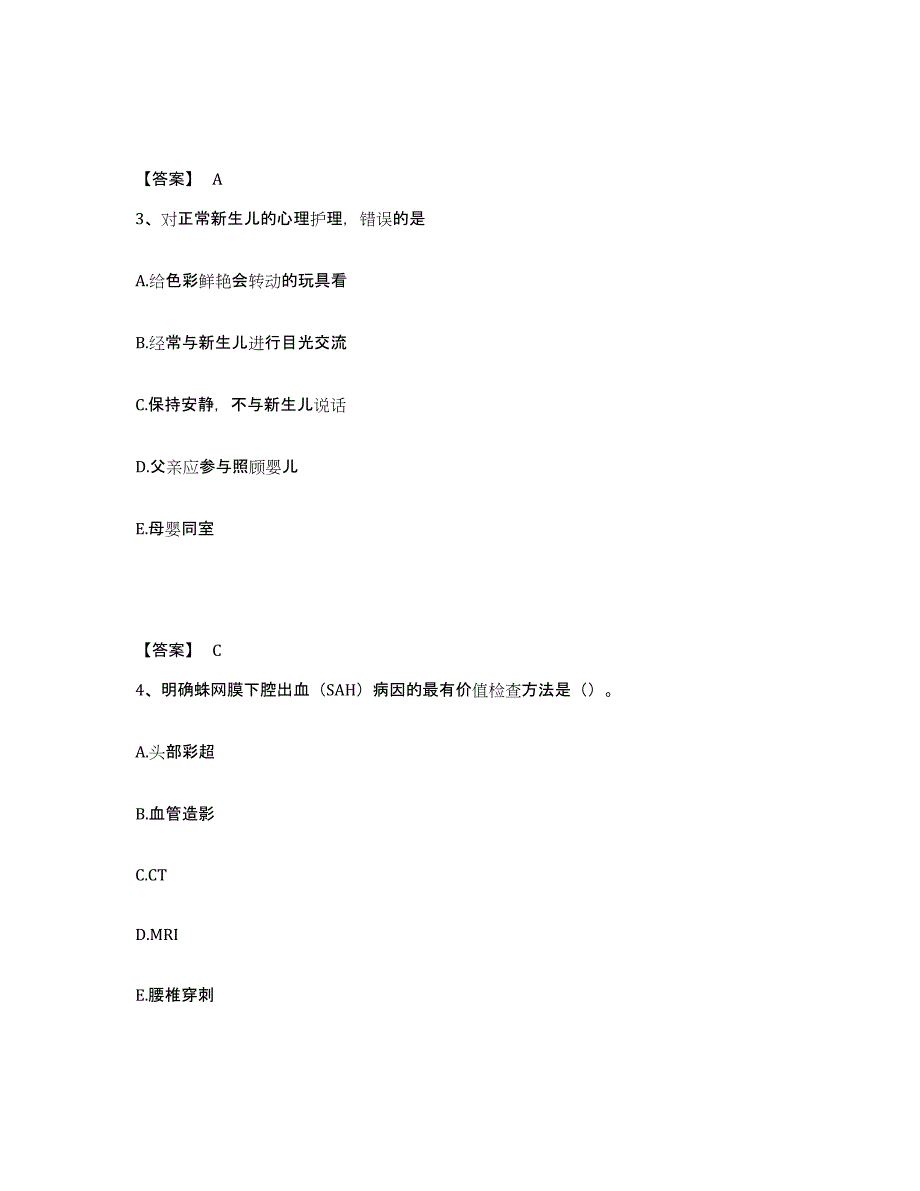 【答案】 A

3、对正常新生儿的心理护理，错误的是

A.给色彩鲜艳会转动的玩具看

B.经常与新生儿进行目光交流

C.保持安静，不与新生儿说话

D.父亲应参与照顾婴儿

E.母婴同室

【答案】 C

4、明确蛛网膜下腔出血（SAH）病因的最有价值检查方法是（）。

A.头部彩超

B.血管造影

C.CT

D.MRI

E.腰椎穿刺